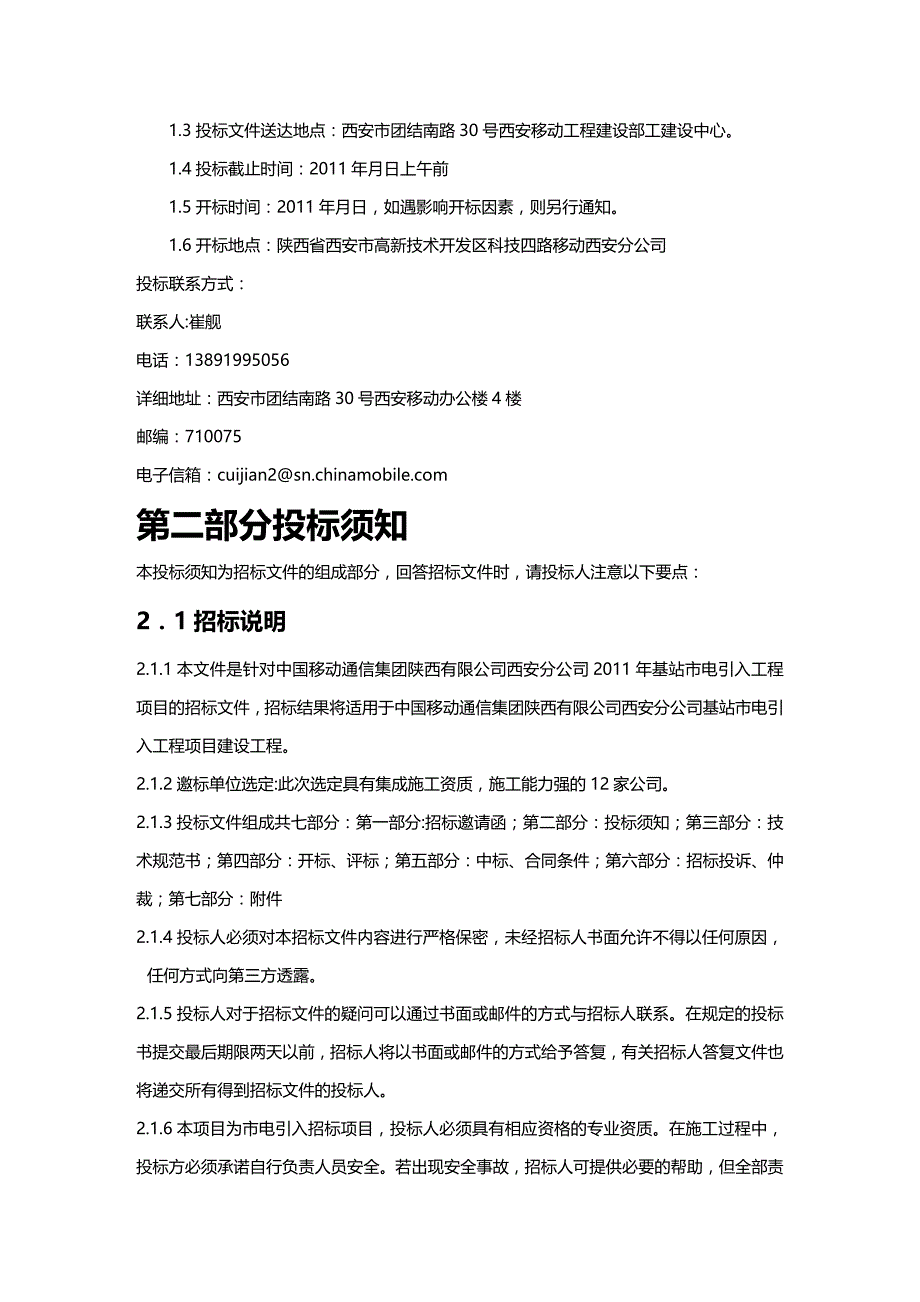 1.3 投标文件送达地点：西安市团结南路 30 号西安移动工程建设部工建设中心。

1.4 投标截止时间：2011 年月日上午前

1.5 开标时间：2011 年月日，如遇影响开标因素，则另行通知。

1.6 开标地点：陕西省西安市高新技术开发区科技四路移动西安分公司

投标联系方式：

联系人:崔舰

电话：13891995056

详细地址：西安市团结南路 30 号西安移动办公楼 4 楼

邮编：710075

电子信箱：cuijian2@sn.chinamobile.com

第二部分投标须知

本投标须知为招标文件的组成部分，回答招标文件时，请投标人注意以下要点：

2．1 招标说明

2.1.1 本文件是针对中国移动通信集团陕西有限公司西安分公司 2011 年基站市电引入工程项目的招标文件，招标结果将适用于中国移动通信集团陕西有限公司西安分公司基站市电引入工程项目建设工程。

2.1.2 邀标单位选定:此次选定具有集成施工资质，施工能力强的 12 家公司。

2.1.3 投标文件组成共七部分：第一部分:招标邀请函；第二部分：投标须知；第三部分：技术规范书；第四部分：开标、评标；第五部分：中标、合同条件；第六部分：招标投诉、仲裁；第七部分：附件

2.1.4 投标人必须对本招标文件内容进行严格保密，未经招标人书面允许不得以任何原因，任何方式向第三方透露。

2.1.5 投标人对于招标文件的疑问可以通过书面或邮件的方式与招标人联系。在规定的投标书提交最后期限两天以前，招标人将以书面或邮件的方式给予答复，有关招标人答复文件也将递交所有得到招标文件的投标人。

2.1.6 本项目为市电引入招标项目，投标人必须具有相应资格的专业资质。在施工过程中，投标方必须承诺自行负责人员安全。若出现安全事故，招标人可提供必要的帮助，但全部责